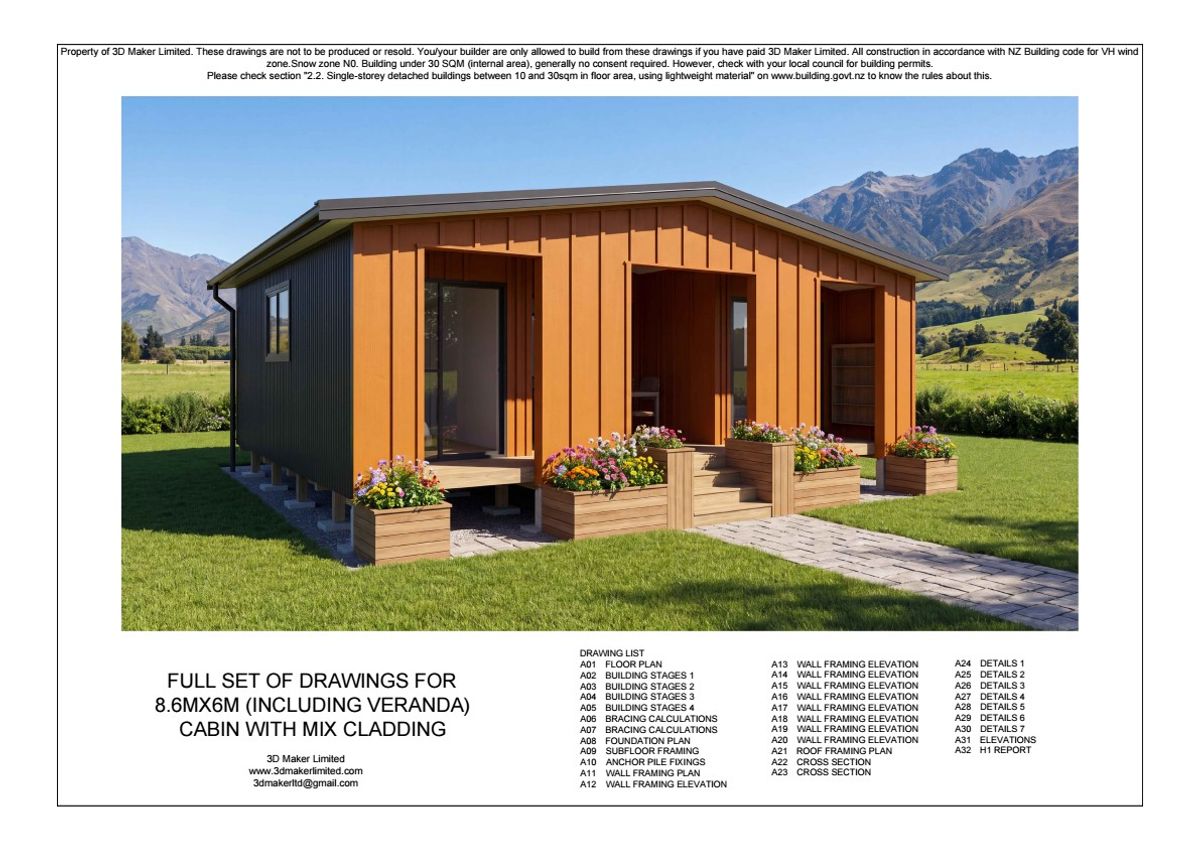 Property of 3D Maker Limited. These drawings are not to be produced or resold. You/your builder are only allowed to build from these drawings if you have paid 3D Maker Limited. All construction in accordance with NZ Building code for VH wind zone.Snow zone N0. Building under 30 SQM (internal area), generally no consent required. However, check with your local council for building permits.
Please check section "2.2. Single-storey detached buildings between 10 and 30sqm in floor area, using lightweight material" on www.building.govt.nz to know the rules about this.

FULL SET OF DRAWINGS FOR
8.6MX6M (INCLUDING VERANDA)
CABIN WITH MIX CLADDING

3D Maker Limited
www.3dmakerlimited.com
3dmakerltd@gmail.com

DRAWING LIST
A01 FLOOR PLAN
A02 BUILDING STAGES 1
A03 BUILDING STAGES 2
A04 BUILDING STAGES 3
A05 BUILDING STAGES 4
A06 BRACING CALCULATIONS
A07 BRACING CALCULATIONS
A08 FOUNDATION PLAN
A09 SUBFLOOR FRAMING
A10 ANCHOR PILE FIXINGS
A11 WALL FRAMING PLAN
A12 WALL FRAMING ELEVATION
A13 WALL FRAMING ELEVATION
A14 WALL FRAMING ELEVATION
A15 WALL FRAMING ELEVATION
A16 WALL FRAMING ELEVATION
A17 WALL FRAMING ELEVATION
A18 WALL FRAMING ELEVATION
A19 WALL FRAMING ELEVATION
A20 WALL FRAMING ELEVATION
A21 ROOF FRAMING PLAN
A22 CROSS SECTION
A23 CROSS SECTION
A24 DETAILS 1
A25 DETAILS 2
A26 DETAILS 3
A27 DETAILS 4
A28 DETAILS 5
A29 DETAILS 6
A30 DETAILS 7
A31 ELEVATIONS
A32 H1 REPORT